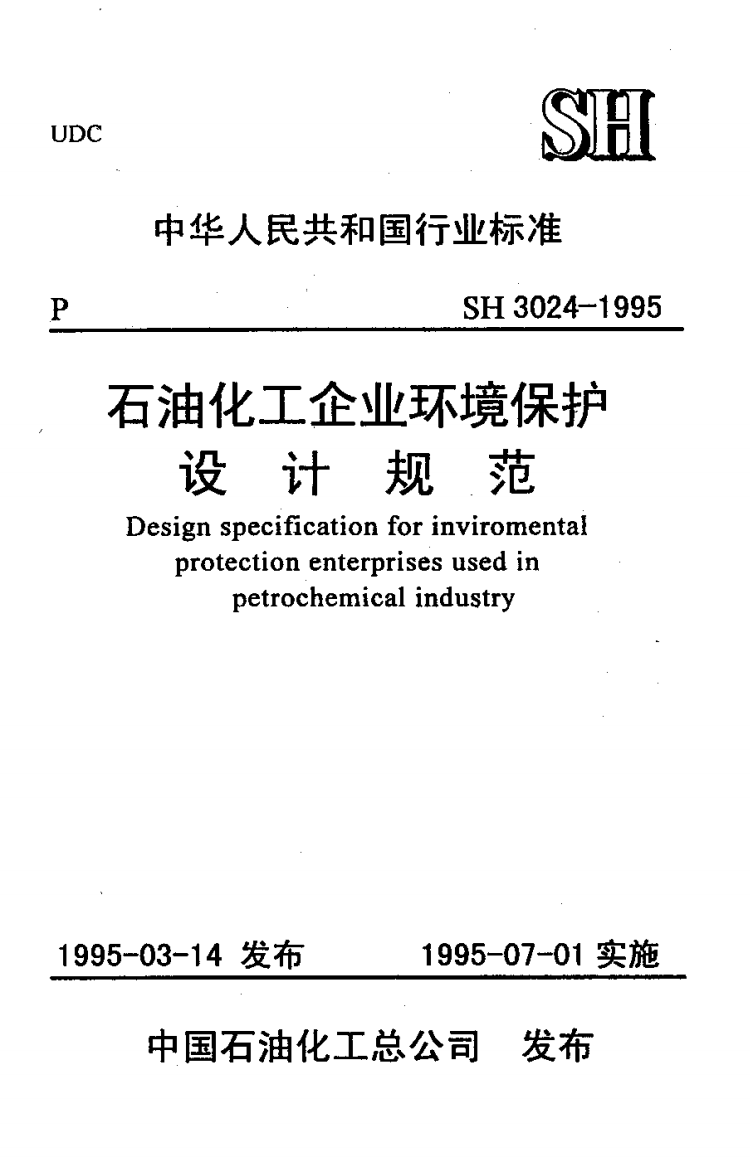 UDC

SH

中华人民共和国行业标准

P

SH 3024-1995

石油化工企业环境保护
设 计 规 范

Design specification for inviromental protection enterprises used in petrochemical industry

1995-03-14 发布

1995-07-01 实施

中国石油化工总公司 发布